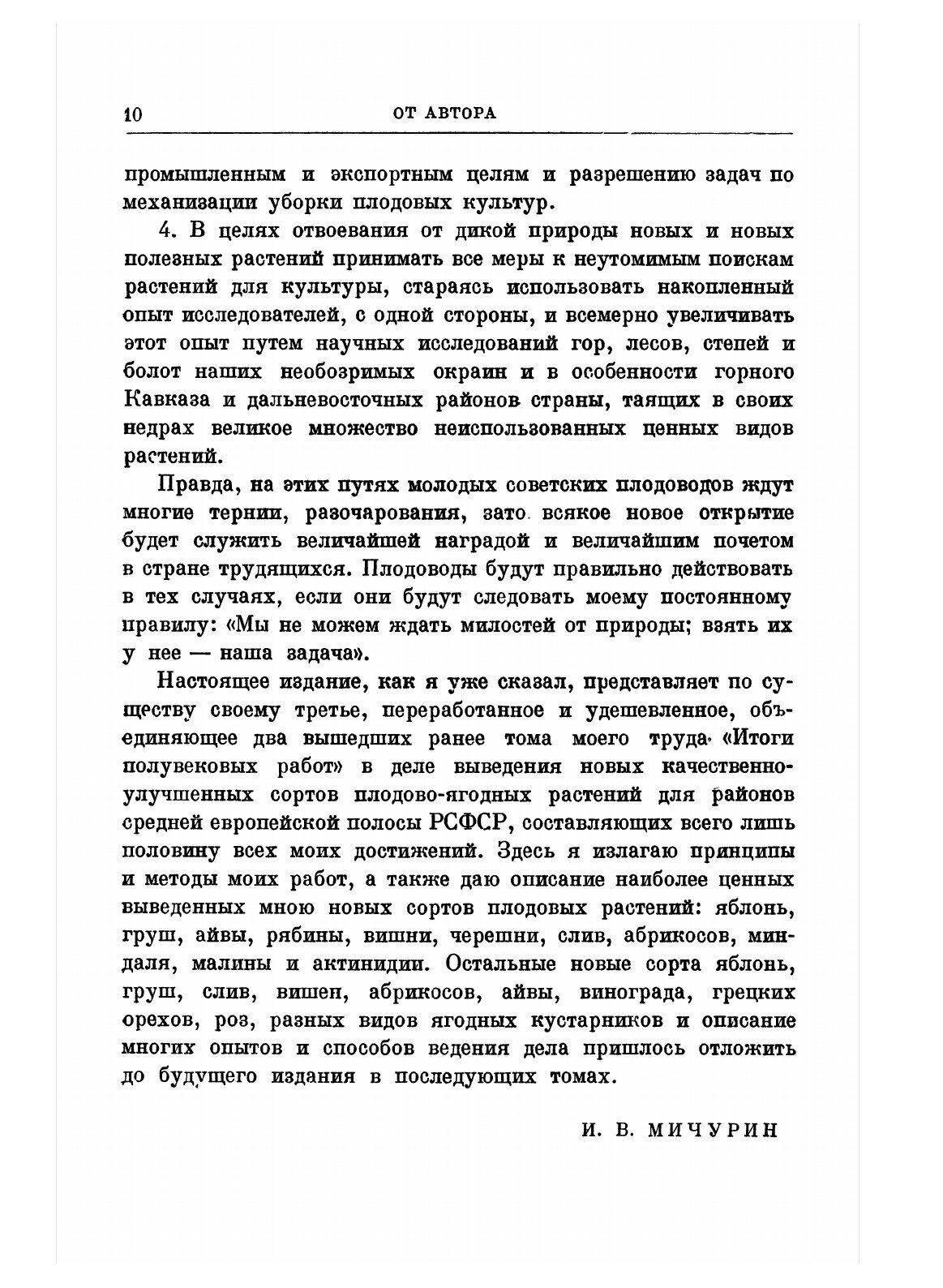 10 ОТ АВТОРА

промышленным и экспортным целям и разрешению задач по механизации уборки плодовых культур.

4. В целях отвоевания от дикой природы новых и новых полезных растений принимать все меры к неутомимым поискам растений для культуры, стараясь использовать накопленный опыт исследователей, с одной стороны, и всемерно увеличивать этот опыт путем научных исследований гор, лесов, степей и болот наших необозримых окраин и в особенности горного Кавказа и дальневосточных районов страны, таящих в своих недрах великое множество неиспользованных ценных видов растений.

Правда, на этих путях молодых советских плодоводов ждут многие тернии, разочарования, зато всякое новое открытие будет служить величайшей наградой и величайшим почетом в стране трудящихся. Плодоводы будут правильно действовать в тех случаях, если они будут следовать моему постоянному правилу: «Мы не можем ждать милостей от природы; взять их у нее — наша задача».

Настоящее издание, как я уже сказал, представляет по существу своему третье, переработанное и удешевленное, объединяющее два вышедших ранее тома моего труда «Итоги полувековых работ» в деле выведения новых качественно-улучшенных сортов плодово-ягодных растений для районов средней европейской полосы РСФСР, составляющих всего лишь половину всех моих достижений. Здесь я излагаю принципы и методы моих работ, а также даю описание наиболее ценных выведенных мною новых сортов плодовых растений: яблонь, груш, айвы, рябины, вишни, черешни, слив, абрикосов, миндаля, малины и актинидии. Остальные новые сорта яблонь, груш, слив, вишен, абрикосов, айвы, винограда, грецких орехов, роз, разных видов ягодных кустарников и описание многих опытов и способов ведения дела пришлось отложить до будущего издания в последующих томах.

И. В. МИЧУРИН